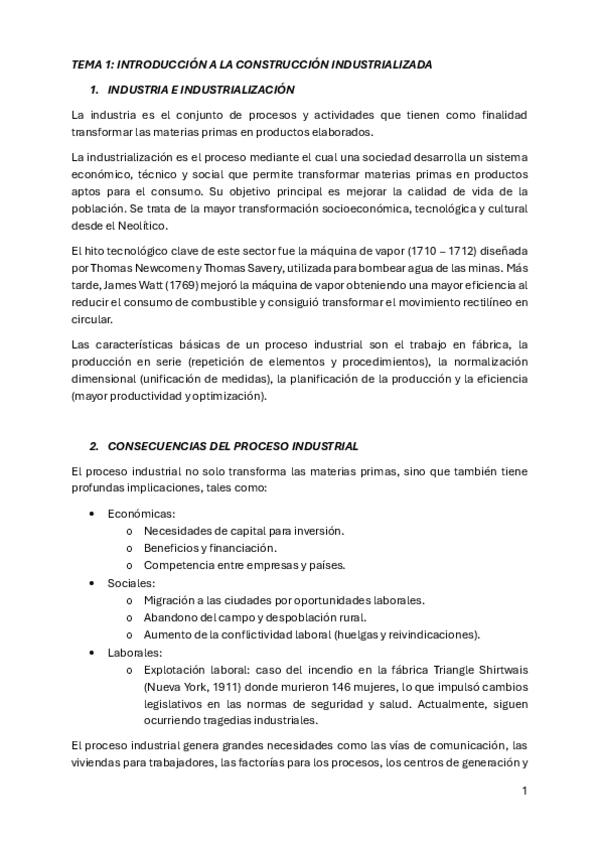 TEMA 1: INTRODUCCIÓN A LA CONSTRUCCIÓN INDUSTRIALIZADA

1. INDUSTRIA E INDUSTRIALIZACIÓN

La industria es el conjunto de procesos y actividades que tienen como finalidad transformar las materias primas en productos elaborados.

La industrialización es el proceso mediante el cual una sociedad desarrolla un sistema económico, técnico y social que permite transformar materias primas en productos aptos para el consumo. Su objetivo principal es mejorar la calidad de vida de la población. Se trata de la mayor transformación socioeconómica, tecnológica y cultural desde el Neolítico.

El hito tecnológico clave de este sector fue la máquina de vapor (1710 – 1712) diseñada por Thomas Newcomen y Thomas Savery, utilizada para bombear agua de las minas. Más tarde, James Watt (1769) mejoró la máquina de vapor obteniendo una mayor eficiencia al reducir el consumo de combustible y consiguió transformar el movimiento rectilíneo en circular.

Las características básicas de un proceso industrial son el trabajo en fábrica, la producción en serie (repetición de elementos y procedimientos), la normalización dimensional (unificación de medidas), la planificación de la producción y la eficiencia (mayor productividad y optimización).

2. CONSECUENCIAS DEL PROCESO INDUSTRIAL

El proceso industrial no solo transforma las materias primas, sino que también tiene profundas implicaciones, tales como:

• Económicas:
  o Necesidades de capital para inversión.
  o Beneficios y financiación.
  o Competencia entre empresas y países.
• Sociales:
  o Migración a las ciudades por oportunidades laborales.
  o Abandono del campo y despoblación rural.
  o Aumento de la conflictividad laboral (huelgas y reivindicaciones).
• Laborales:
  o Explotación laboral: caso del incendio en la fábrica Triangle Shirtwais (Nueva York, 1911) donde murieron 146 mujeres, lo que impulsó cambios legislativos en las normas de seguridad y salud. Actualmente, siguen ocurriendo tragedias industriales.

El proceso industrial genera grandes necesidades como las vías de comunicación, las viviendas para trabajadores, las factorías para los procesos, los centros de generación y

1